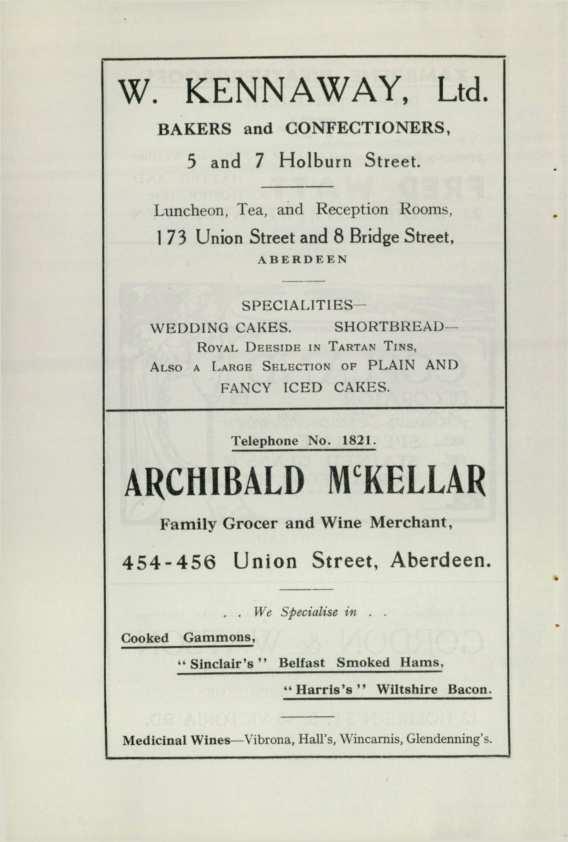 W. KENNAWAY, Ltd.

BAKERS and CONFECTIONERS,

5 and 7 Holburn Street.

Luncheon, Tea, and Reception Rooms,

173 Union Street and 8 Bridge Street,

ABERDEEN

SPECIALITIES—

WEDDING CAKES. SHORTBREAD—

Royal Deeside in Tartan Tins,

Also a Large Selection of PLAIN AND FANCY ICED CAKES.

Telephone No. 1821.

ARCHIBALD McKELLAR

Family Grocer and Wine Merchant,

454-456 Union Street, Aberdeen.

. . We Specialise in . .

Cooked Gammons,

"Sinclair's" Belfast Smoked Hams,

"Harris's" Wiltshire Bacon.

Medicinal Wines—Vibrona, Hall's, Wincarnis, Glendenning's.